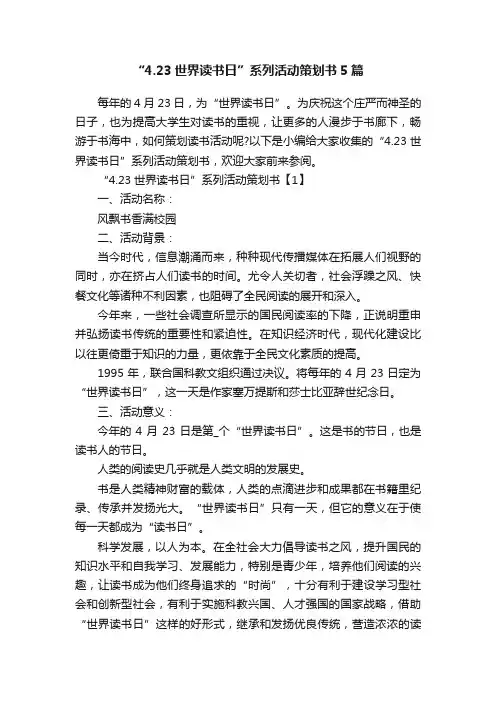 “4.23 世界读书日”系列活动策划书 5 篇

每年的 4 月 23 日，为“世界读书日”。为庆祝这个庄严而神圣的日子，也为提高大学生对读书的重视，让更多的人漫步于书廊下，畅游于书海中，如何策划读书活动呢?以下是小编给大家收集的“4.23 世界读书日”系列活动策划书，欢迎大家前来参阅。

“4.23 世界读书日”系列活动策划书【1】

一、活动名称：

风飘书香满校园

二、活动背景：

当今时代，信息潮涌而来，种种现代传播媒体在拓展人们视野的同时，亦在挤占人们读书的时间。尤令人关切者，社会浮躁之风、快餐文化等诸种不利因素，也阻碍了全民阅读的展开和深入。

今年来，一些社会调查所显示的国民阅读率的下降，正说明重申并弘扬读书传统的重要性和紧迫性。在知识经济时代，现代化建设比以往更倚重于知识的力量，更依靠于全民文化素质的提高。

1995 年，联合国科教文组织通过决议。将每年的 4 月 23 日定为“世界读书日”，这一天是作家塞万提斯和莎士比亚辞世纪念日。

三、活动意义：

今年的 4 月 23 日是第_个“世界读书日”。这是书的节日，也是读书人的节日。

人类的阅读史几乎就是人类文明的发展史。

书是人类精神财富的载体，人类的点滴进步和成果都在书籍里纪录、传承并发扬光大。“世界读书日”只有一天，但它的意义在于使每一天都成为“读书日”。

科学发展，以人为本。在全社会大力倡导读书之风，提升国民的知识水平和自我学习、发展能力，特别是青少年，培养他们阅读的兴趣，让读书成为他们终身追求的“时尚”，十分有利于建设学习型社会和创新型社会，有利于实施科教兴国、人才强国的国家战略，借助“世界读书日”这样的好形式，继承和发扬优良传统，营造浓浓的读